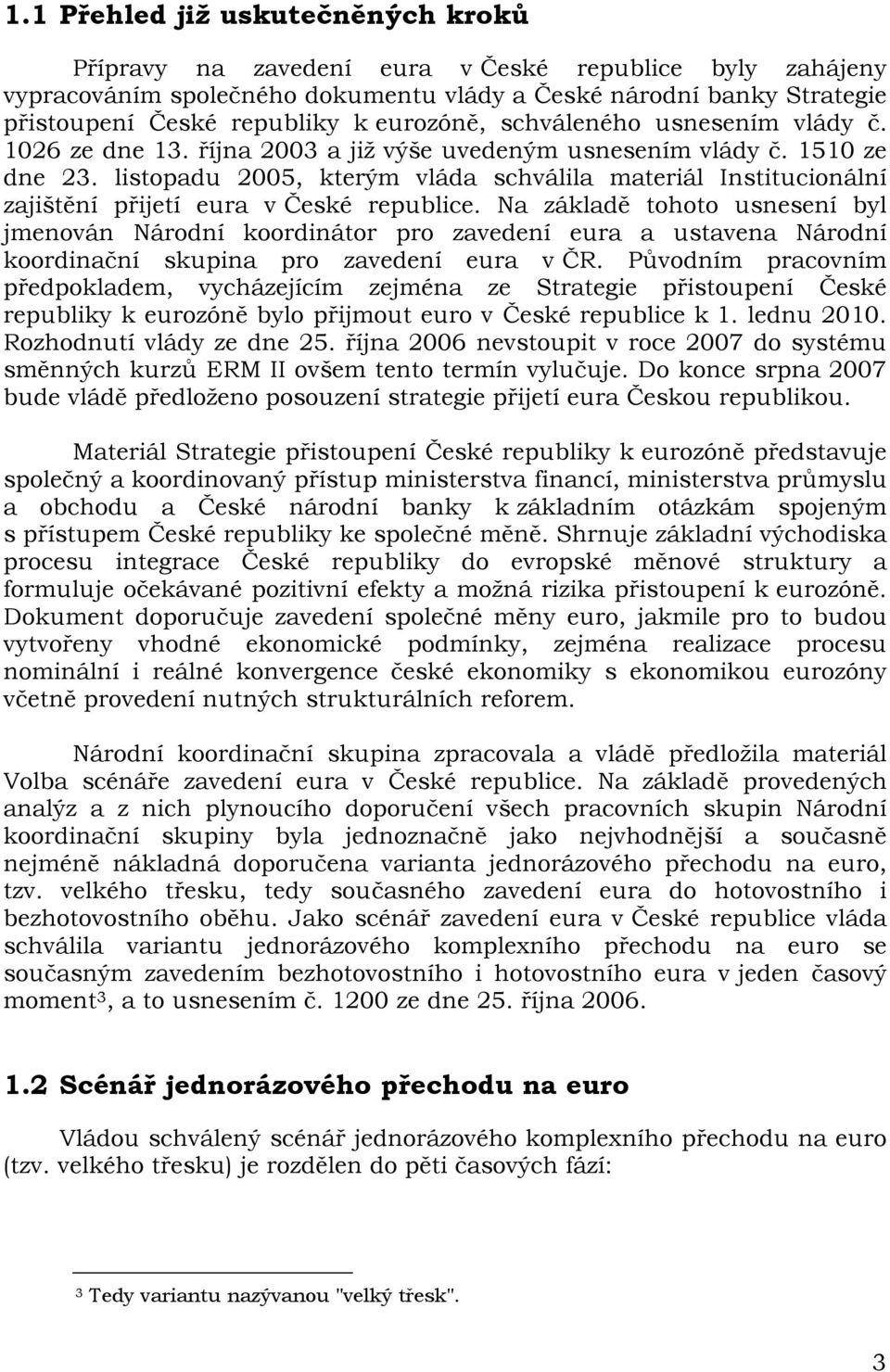 1.1 Přehled již uskutečněných kroků

Přípravy na zavedení eura v České republice byly zahájeny vypracováním společného dokumentu vlády a České národní banky Strategie přistoupení České republiky k eurozóně, schváleného usnesením vlády č. 1026 ze dne 13. října 2003 a již výše uvedeným usnesením vlády č. 1510 ze dne 23. listopadu 2005, kterým vláda schválila materiál Institucionální zajištění přijetí eura v České republice. Na základě tohoto usnesení byl jmenován Národní koordinátor pro zavedení eura a ustavena Národní koordinační skupina pro zavedení eura v ČR. Původním pracovním předpokladem, vycházejícím zejména ze Strategie přistoupení České republiky k eurozóně bylo přijmout euro v České republice k 1. lednu 2010. Rozhodnutí vlády ze dne 25. října 2006 nevstoupit v roce 2007 do systému směnných kurzů ERM II ovšem tento termín vylučuje. Do konce srpna 2007 bude vládě předloženo posouzení strategie přijetí eura Českou republikou.

Materiál Strategie přistoupení České republiky k eurozóně představuje společný a koordinovaný přístup ministerstva financí, ministerstva průmyslu a obchodu a České národní banky k základním otázkám spojeným s přístupem České republiky ke společné měně. Shrnuje základní východiska procesu integrace České republiky do evropské měnové struktury a formuluje očekávané pozitivní efekty a možná rizika přistoupení k eurozóně. Dokument doporučuje zavedení společné měny euro, jakmile pro to budou vytvořeny vhodné ekonomické podmínky, zejména realizace procesu nominální i reálné konvergence české ekonomiky s ekonomikou eurozóny včetně provedení nutných strukturálních reforem.

Národní koordinační skupina zpracovala a vládě předložila materiál Volba scénáře zavedení eura v České republice. Na základě provedených analýz a z nich plynoucího doporučení všech pracovních skupin Národní koordinační skupiny byla jednoznačně jako nejvhodnější a současně nejméně nákladná doporučena varianta jednorázového přechodu na euro, tzv. velkého třesku, tedy současného zavedení eura do hotovostního i bezhotovostního oběhu. Jako scénář zavedení eura v České republice vláda schválila variantu jednorázového komplexního přechodu na euro se současným zavedením bezhotovostního i hotovostního eura v jeden časový moment$^3$, a to usnesením č. 1200 ze dne 25. října 2006.

1.2 Scénář jednorázového přechodu na euro

Vládou schválený scénář jednorázového komplexního přechodu na euro (tzv. velkého třesku) je rozdělen do pěti časových fází:

$^3$ Tedy variantu nazývanou "velký třesk".

3